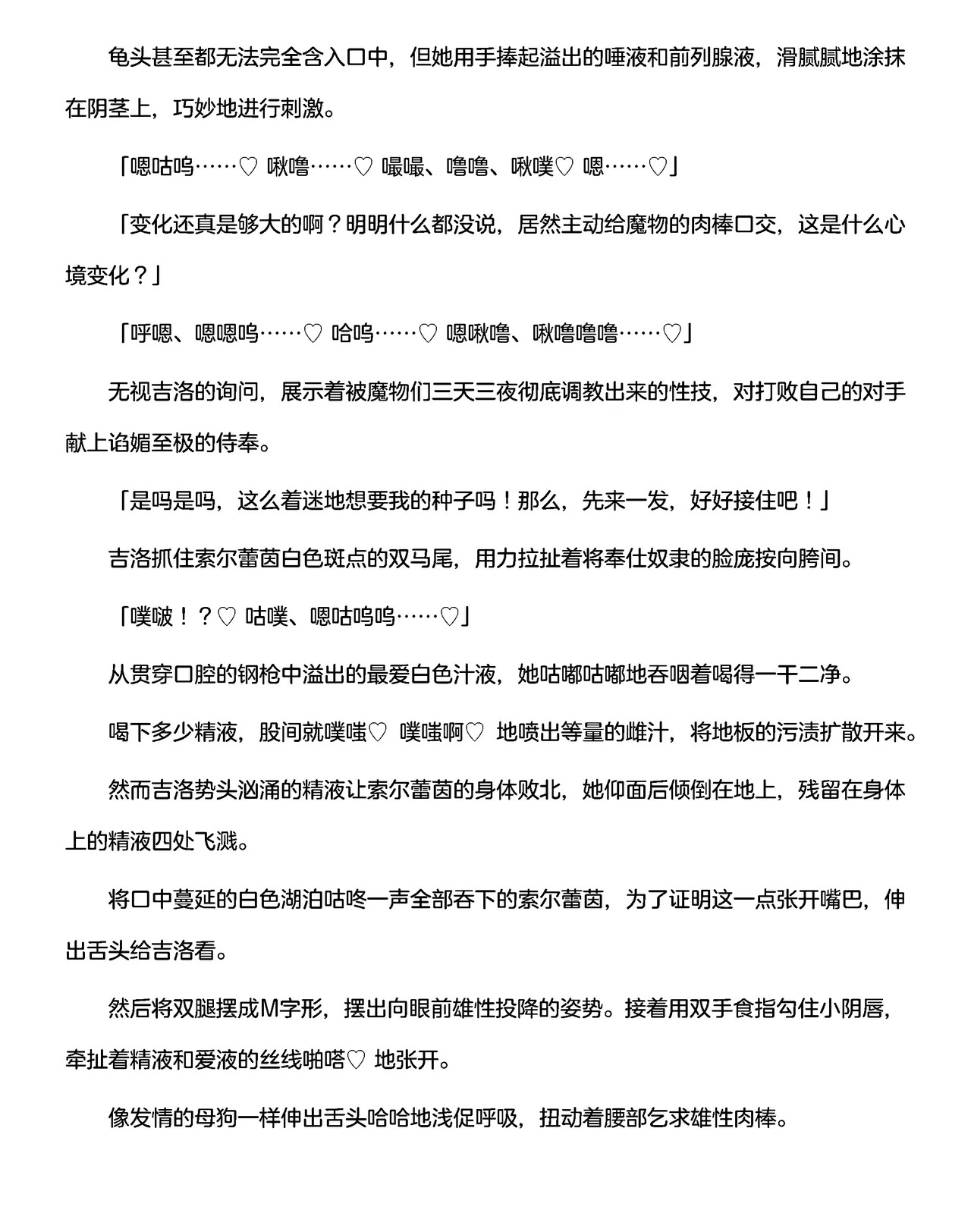 龟头甚至都无法完全含入口中，但她用手捧起溢出的唾液和前列腺液，滑腻腻地涂抹在阴茎上，巧妙地进行刺激。

「嗯咕呜……♡ 啾噜……♡ 嘬嘬、噜噜、啾噗♡ 嗯……♡」

「变化还真是够大的啊？明明什么都没说，居然主动给魔物的肉棒口交，这是什么心境变化？」

「呼嗯、嗯嗯呜……♡ 哈呜……♡ 嗯啾噜、啾噜噜噜……♡」

无视吉洛的询问，展示着被魔物们三天三夜彻底调教出来的性技，对打败自己的对手献上谄媚至极的侍奉。

「是吗是吗，这么着迷地想要我的种子吗！那么，先来一发，好好接住吧！」

吉洛抓住索尔蕾茵白色斑点的双马尾，用力拉扯着将奉仕奴隶的脸庞按向胯间。

「噗啵！？♡ 咕噗、嗯咕呜呜……♡」

从贯穿口腔的钢枪中溢出的最爱白色汁液，她咕嘟咕嘟地吞咽着喝得一干二净。

喝下多少精液，股间就噗嗤♡ 噗嗤啊♡ 地喷出等量的雌汁，将地板的污渍扩散开来。

然而吉洛势头汹涌的精液让索尔蕾茵的身体败北，她仰面后倾倒在地上，残留在身体上的精液四处飞溅。

将口中蔓延的白色湖泊咕咚一声全部吞下的索尔蕾茵，为了证明这一点张开嘴巴，伸出舌头给吉洛看。

然后将双腿摆成M字形，摆出向眼前雄性投降的姿势。接着用双手食指勾住小阴唇，牵扯着精液和爱液的丝线啪嗒♡ 地张开。

像发情的母狗一样伸出舌头哈哈地浅促呼吸，扭动着腰部乞求雄性肉棒。